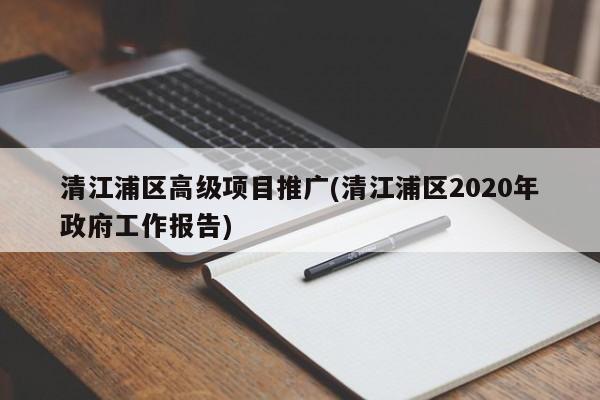 清江浦区高级项目推广(清江浦区2020年政府工作报告)